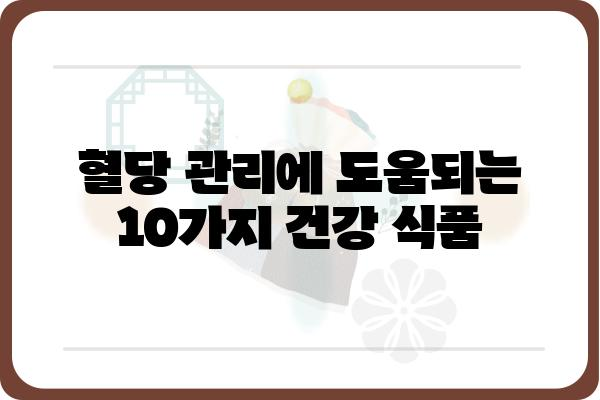 혈당 관리에 도움되는
10가지 건강 식품